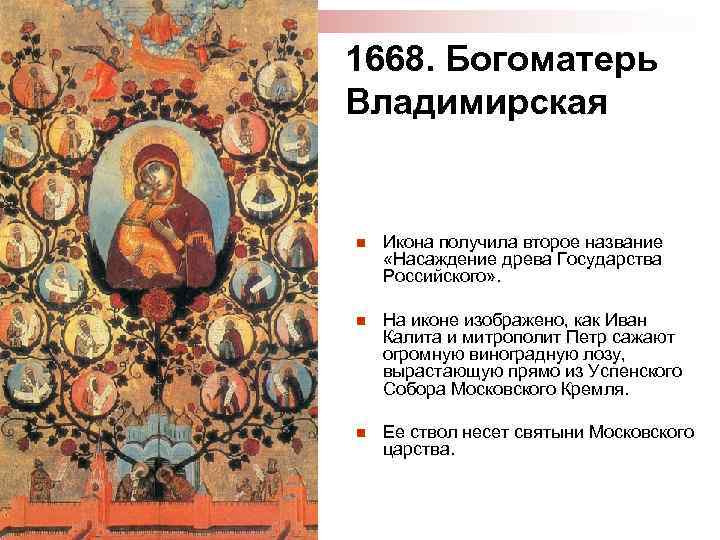 1668. Богоматерь Владимирская

• Икона получила второе название «Насаждение древа Государства Российского».

• На иконе изображено, как Иван Калита и митрополит Петр сажают огромную виноградную лозу, вырастающую прямо из Успенского Собора Московского Кремля.

• Ее ствол несет святыни Московского царства.